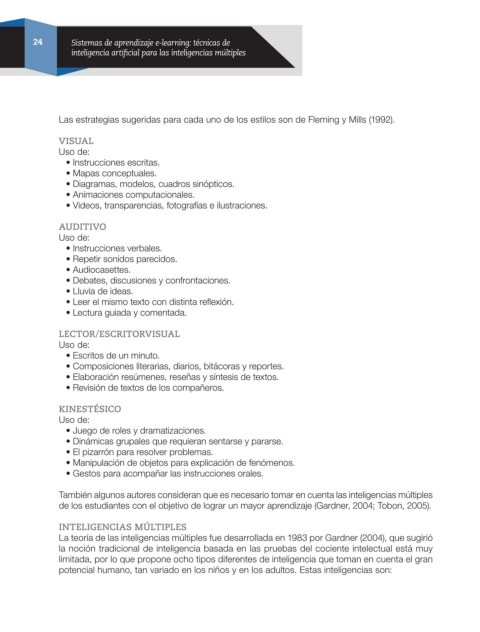 24

Sistemas de aprendizaje e-learning: técnicas de inteligencia artificial para las inteligencias múltiples

Las estrategias sugeridas para cada uno de los estilos son de Fleming y Mills (1992).

VISUAL
Uso de:
• Instrucciones escritas.
• Mapas conceptuales.
• Diagramas, modelos, cuadros sinópticos.
• Animaciones computacionales.
• Videos, transparencias, fotografías e ilustraciones.

AUDITIVO
Uso de:
• Instrucciones verbales.
• Repetir sonidos parecidos.
• Audiocasettes.
• Debates, discusiones y confrontaciones.
• Lluvia de ideas.
• Leer el mismo texto con distinta reflexión.
• Lectura guiada y comentada.

LECTOR/ESCRITORVISUAL
Uso de:
• Escritos de un minuto.
• Composiciones literarias, diarios, bitácoras y reportes.
• Elaboración resúmenes, reseñas y síntesis de textos.
• Revisión de textos de los compañeros.

KINESTÉSICO
Uso de:
• Juego de roles y dramatizaciones.
• Dinámicas grupales que requieran sentarse y pararse.
• El pizarrón para resolver problemas.
• Manipulación de objetos para explicación de fenómenos.
• Gestos para acompañar las instrucciones orales.

También algunos autores consideran que es necesario tomar en cuenta las inteligencias múltiples de los estudiantes con el objetivo de lograr un mayor aprendizaje (Gardner, 2004; Tobon, 2005).

INTELIGENCIAS MÚLTIPLES
La teoría de las inteligencias múltiples fue desarrollada en 1983 por Gardner (2004), que sugirió la noción tradicional de inteligencia basada en las pruebas del cociente intelectual está muy limitada, por lo que propone ocho tipos diferentes de inteligencia que toman en cuenta el gran potencial humano, tan variado en los niños y en los adultos. Estas inteligencias son: